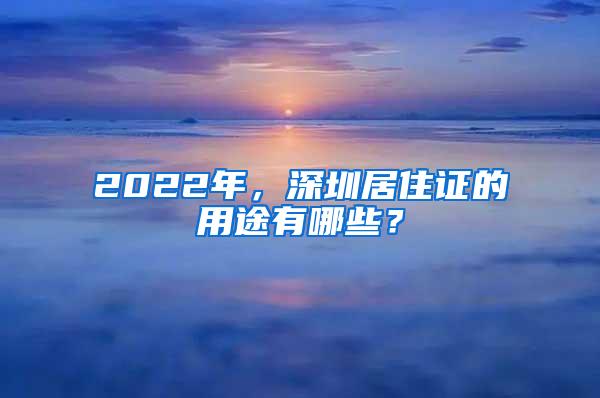 2022年，深圳居住证的用途有哪些？